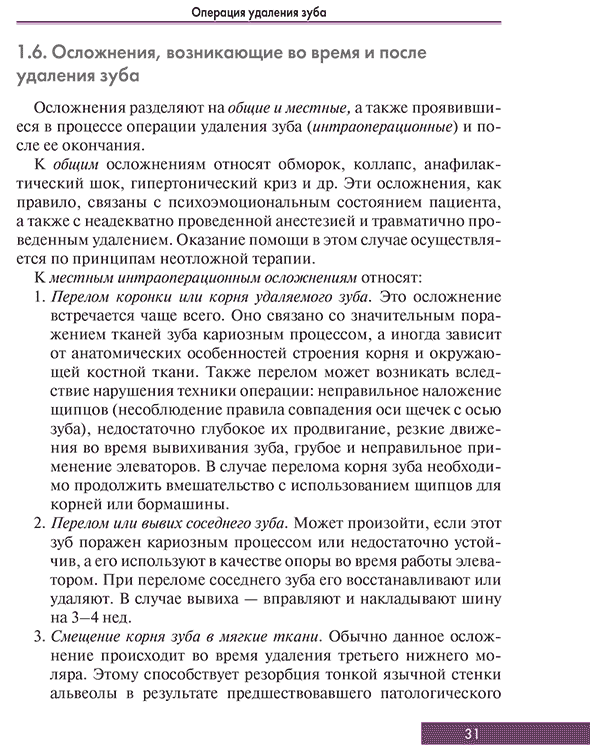 Операция удаления зуба

1.6. Осложнения, возникающие во время и после удаления зуба

Осложнения разделяют на общие и местные, а также проявившиеся в процессе операции удаления зуба (интраоперационные) и после ее окончания.

К общим осложнениям относят обморок, коллапс, анафилактический шок, гипертонический криз и др. Эти осложнения, как правило, связаны с психоэмоциональным состоянием пациента, а также с неадекватно проведенной анестезией и травматично проведенным удалением. Оказание помощи в этом случае осуществляется по принципам неотложной терапии.

К местным интраоперационным осложнениям относят:

1. Перелом коронки или корня удаляемого зуба. Это осложнение встречается чаще всего. Оно связано со значительным поражением тканей зуба кариозным процессом, а иногда зависит от анатомических особенностей строения корня и окружающей костной ткани. Также перелом может возникать вследствие нарушения техники операции: неправильное наложение щипцов (несоблюдение правила совпадения оси щечек с осью зуба), недостаточно глубокое их продвигание, резкие движения во время вывихивания зуба, грубое и неправильное применение элеваторов. В случае перелома корня зуба необходимо продолжить вмешательство с использованием щипцов для корней или бормашины.

2. Перелом или вывих соседнего зуба. Может произойти, если этот зуб поражен кариозным процессом или недостаточно устойчив, а его используют в качестве опоры во время работы элеватором. При переломе соседнего зуба его восстанавливают или удаляют. В случае вывиха — вправляют и накладывают шину на 3–4 нед.

3. Смещение корня зуба в мягкие ткани. Обычно данное осложнение происходит во время удаления третьего нижнего моляра. Этому способствует резорбция тонкой язычной стенки альвеолы в результате предшествовавшего патологического

31